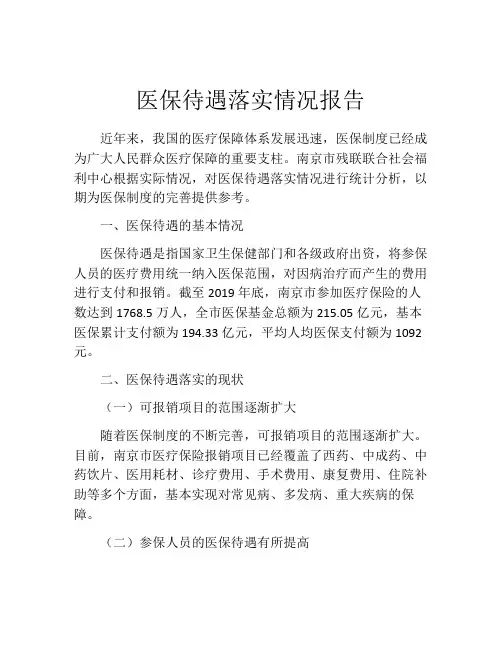 医保待遇落实情况报告

近年来，我国的医疗保障体系发展迅速，医保制度已经成为广大人民群众医疗保障的重要支柱。南京市残联联合社会福利中心根据实际情况，对医保待遇落实情况进行统计分析，以期为医保制度的完善提供参考。

一、医保待遇的基本情况

医保待遇是指国家卫生保健部门和各级政府出资，将参保人员的医疗费用统一纳入医保范围，对因病治疗而产生的费用进行支付和报销。截至 2019 年底，南京市参加医疗保险的人数达到 1768.5 万人，全市医保基金总额为 215.05 亿元，基本医保累计支付额为 194.33 亿元，平均人均医保支付额为 1092 元。

二、医保待遇落实的现状

（一）可报销项目的范围逐渐扩大

随着医保制度的不断完善，可报销项目的范围逐渐扩大。目前，南京市医疗保险报销项目已经覆盖了西药、中成药、中药饮片、医用耗材、诊疗费用、手术费用、康复费用、住院补助等多个方面，基本实现对常见病、多发病、重大疾病的保障。

（二）参保人员的医保待遇有所提高